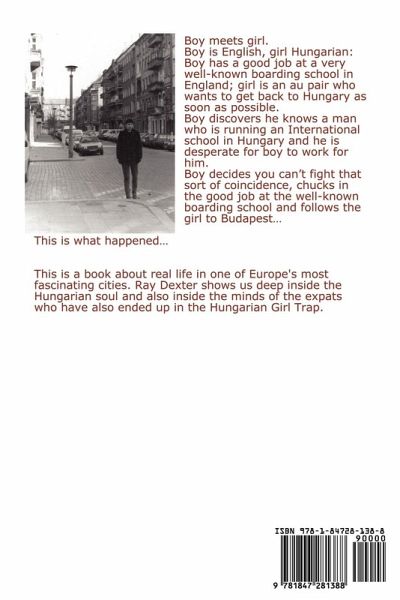 Boy meets girl.
Boy is English, girl Hungarian: Boy has a good job at a very well-known boarding school in England; girl is an au pair who wants to get back to Hungary as soon as possible.
Boy discovers he knows a man who is running an International school in Hungary and he is desperate for boy to work for him.
Boy decides you can't fight that sort of coincidence, chucks in the good job at the well-known boarding school and follows the girl to Budapest…

This is what happened…

This is a book about real life in one of Europe's most fascinating cities. Ray Dexter shows us deep inside the Hungarian soul and also inside the minds of the expats who have also ended up in the Hungarian Girl Trap.

ISBN 978-1-84728-138-8

90000

9 781847 281388